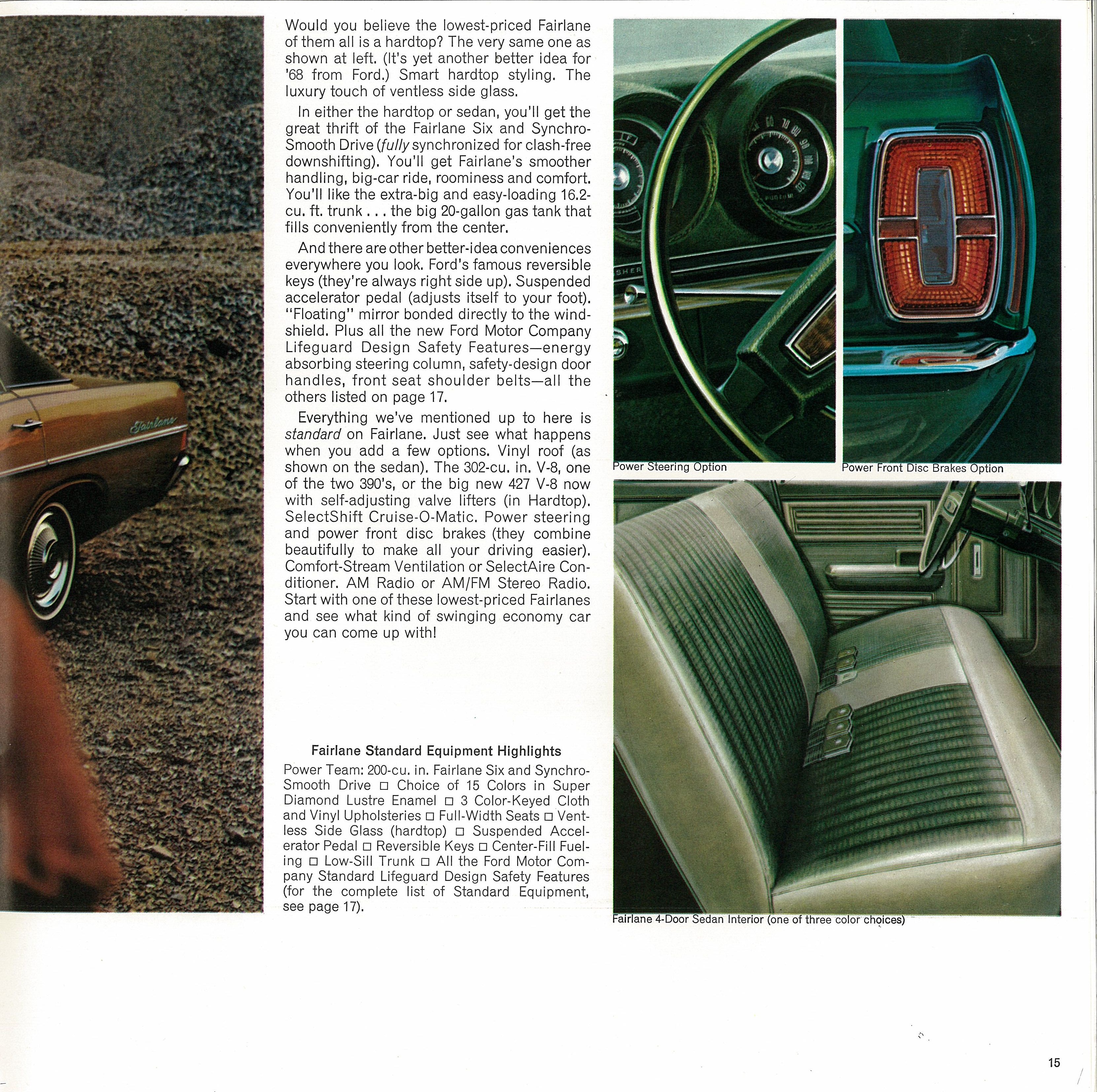 Fairlane

Would you believe the lowest-priced Fairlane of them all is a hardtop? The very same one as shown at left. (It's yet another better idea for '68 from Ford.) Smart hardtop styling. The luxury touch of ventless side glass.

In either the hardtop or sedan, you'll get the great thrift of the Fairlane Six and Synchro-Smooth Drive (fully synchronized for clash-free downshifting). You'll get Fairlane's smoother handling, big-car ride, roominess and comfort. You'll like the extra-big and easy-loading 16.2-cu. ft. trunk . . . the big 20-gallon gas tank that fills conveniently from the center.

And there are other better-idea conveniences everywhere you look. Ford's famous reversible keys (they're always right side up). Suspended accelerator pedal (adjusts itself to your foot). "Floating" mirror bonded directly to the windshield. Plus all the new Ford Motor Company Lifeguard Design Safety Features—energy absorbing steering column, safety-design door handles, front seat shoulder belts—all the others listed on page 17.

Everything we've mentioned up to here is standard on Fairlane. Just see what happens when you add a few options. Vinyl roof (as shown on the sedan). The 302-cu. in. V-8, one of the two 390's, or the big new 427 V-8 now with self-adjusting valve lifters (in Hardtop). SelectShift Cruise-O-Matic. Power steering and power front disc brakes (they combine beautifully to make all your driving easier). Comfort-Stream Ventilation or SelectAire Conditioner. AM Radio or AM/FM Stereo Radio. Start with one of these lowest-priced Fairlanes and see what kind of swinging economy car you can come up with!

Fairlane Standard Equipment Highlights

Power Team: 200-cu. in. Fairlane Six and Synchro-Smooth Drive □ Choice of 15 Colors in Super Diamond Lustre Enamel □ 3 Color-Keyed Cloth and Vinyl Upholsteries □ Full-Width Seats □ Ventless Side Glass (hardtop) □ Suspended Accelerator Pedal □ Reversible Keys □ Center-Fill Fueling □ Low-Sill Trunk □ All the Ford Motor Company Standard Lifeguard Design Safety Features (for the complete list of Standard Equipment, see page 17).

Power Steering Option

Power Front Disc Brakes Option

Fairlane 4-Door Sedan Interior (one of three color choices)

15